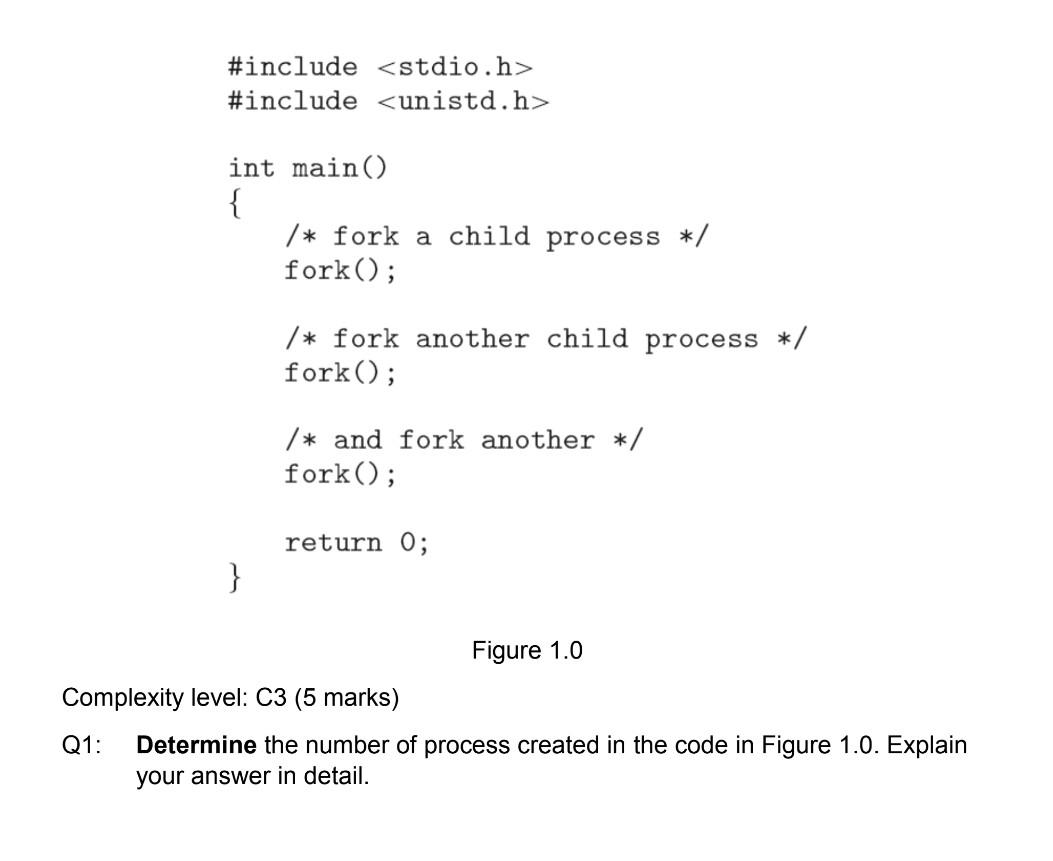 #include <stdio.h>
#include <unistd.h>

int main()
{
    /* fork a child process */
    fork();

    /* fork another child process */
    fork();

    /* and fork another */
    fork();

    return 0;
}

Figure 1.0

Complexity level: C3 (5 marks)

Q1: Determine the number of process created in the code in Figure 1.0. Explain your answer in detail.